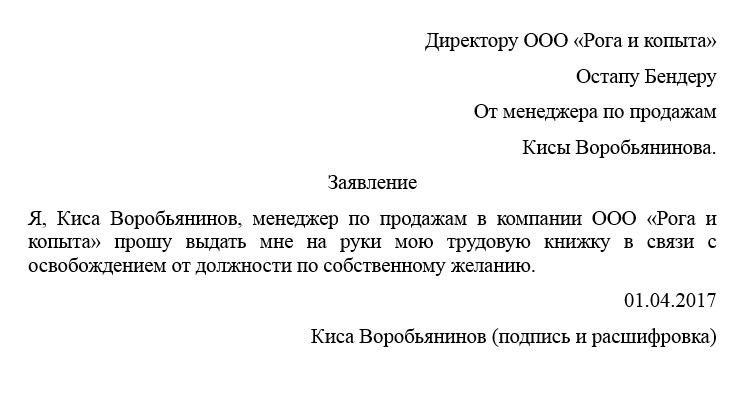 Директору ООО «Рога и копыта»

Остапу Бендеру

От менеджера по продажам

Кисы Воробьянинова.

Заявление

Я, Киса Воробьянинов, менеджер по продажам в компании ООО «Рога и копыта» прошу выдать мне на руки мою трудовую книжку в связи с освобождением от должности по собственному желанию.

01.04.2017

Киса Воробьянинов (подпись и расшифровка)